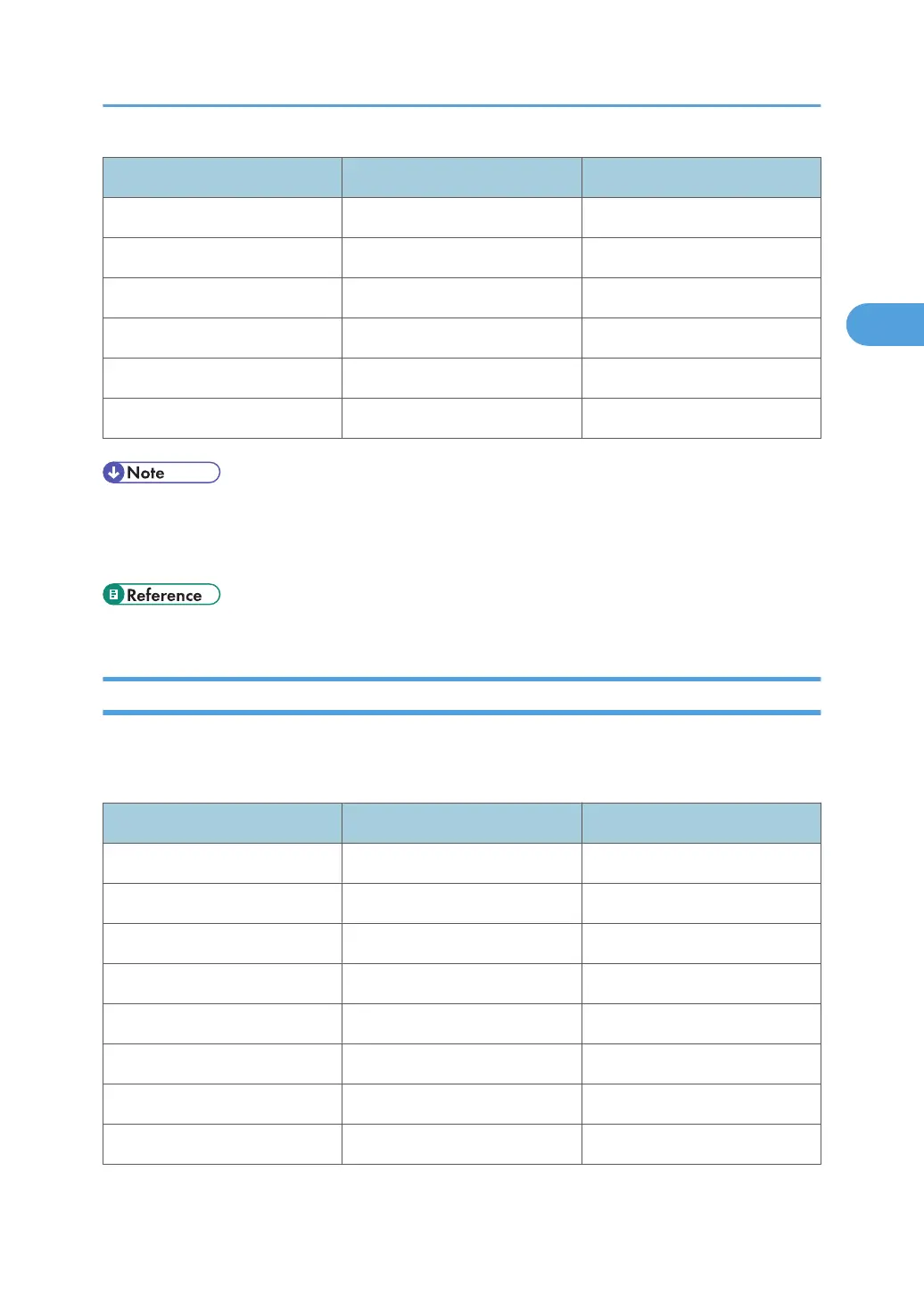 Note

Reference